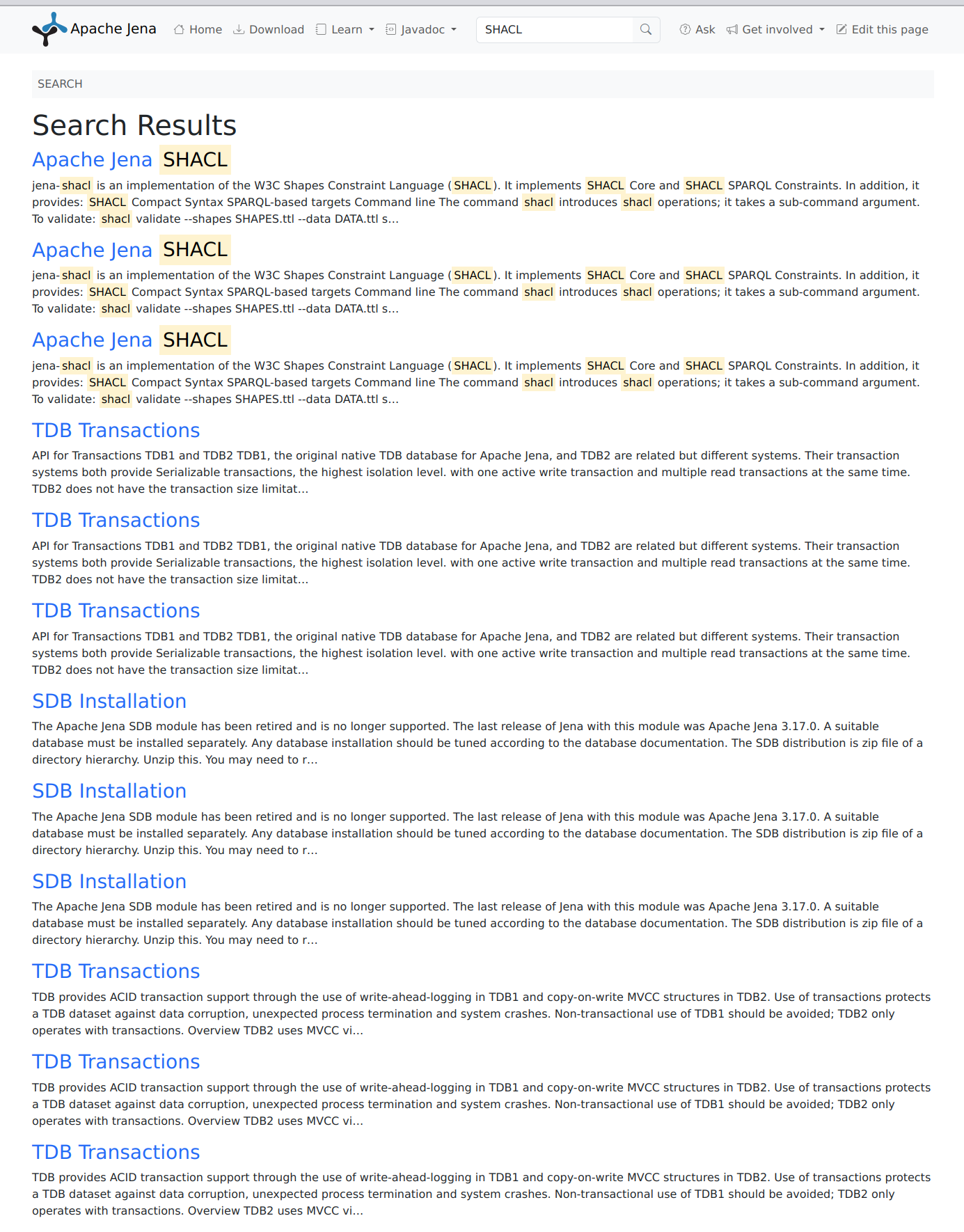 Apache Jena Home Download Learn Javadoc SHACL Ask Get involved Edit this page

SEARCH

Search Results

Apache Jena SHACL

jena-shacl is an implementation of the W3C Shapes Constraint Language (SHACL). It implements SHACL Core and SHACL SPARQL Constraints. In addition, it provides: SHACL Compact Syntax SPARQL-based targets Command line The command shacl introduces shacl operations; it takes a sub-command argument. To validate: shacl validate --shapes SHAPES.ttl --data DATA.ttl s...

Apache Jena SHACL

jena-shacl is an implementation of the W3C Shapes Constraint Language (SHACL). It implements SHACL Core and SHACL SPARQL Constraints. In addition, it provides: SHACL Compact Syntax SPARQL-based targets Command line The command shacl introduces shacl operations; it takes a sub-command argument. To validate: shacl validate --shapes SHAPES.ttl --data DATA.ttl s...

Apache Jena SHACL

jena-shacl is an implementation of the W3C Shapes Constraint Language (SHACL). It implements SHACL Core and SHACL SPARQL Constraints. In addition, it provides: SHACL Compact Syntax SPARQL-based targets Command line The command shacl introduces shacl operations; it takes a sub-command argument. To validate: shacl validate --shapes SHAPES.ttl --data DATA.ttl s...

TDB Transactions

API for Transactions TDB1 and TDB2 TDB1, the original native TDB database for Apache Jena, and TDB2 are related but different systems. Their transaction systems both provide Serializable transactions, the highest isolation level. with one active write transaction and multiple read transactions at the same time. TDB2 does not have the transaction size limitat...

TDB Transactions

API for Transactions TDB1 and TDB2 TDB1, the original native TDB database for Apache Jena, and TDB2 are related but different systems. Their transaction systems both provide Serializable transactions, the highest isolation level. with one active write transaction and multiple read transactions at the same time. TDB2 does not have the transaction size limitat...

TDB Transactions

API for Transactions TDB1 and TDB2 TDB1, the original native TDB database for Apache Jena, and TDB2 are related but different systems. Their transaction systems both provide Serializable transactions, the highest isolation level. with one active write transaction and multiple read transactions at the same time. TDB2 does not have the transaction size limitat...

SDB Installation

The Apache Jena SDB module has been retired and is no longer supported. The last release of Jena with this module was Apache Jena 3.17.0. A suitable database must be installed separately. Any database installation should be tuned according to the database documentation. The SDB distribution is zip file of a directory hierarchy. Unzip this. You may need to r...

SDB Installation

The Apache Jena SDB module has been retired and is no longer supported. The last release of Jena with this module was Apache Jena 3.17.0. A suitable database must be installed separately. Any database installation should be tuned according to the database documentation. The SDB distribution is zip file of a directory hierarchy. Unzip this. You may need to r...

SDB Installation

The Apache Jena SDB module has been retired and is no longer supported. The last release of Jena with this module was Apache Jena 3.17.0. A suitable database must be installed separately. Any database installation should be tuned according to the database documentation. The SDB distribution is zip file of a directory hierarchy. Unzip this. You may need to r...

TDB Transactions

TDB provides ACID transaction support through the use of write-ahead-logging in TDB1 and copy-on-write MVCC structures in TDB2. Use of transactions protects a TDB dataset against data corruption, unexpected process termination and system crashes. Non-transactional use of TDB1 should be avoided; TDB2 only operates with transactions. Overview TDB2 uses MVCC vi...

TDB Transactions

TDB provides ACID transaction support through the use of write-ahead-logging in TDB1 and copy-on-write MVCC structures in TDB2. Use of transactions protects a TDB dataset against data corruption, unexpected process termination and system crashes. Non-transactional use of TDB1 should be avoided; TDB2 only operates with transactions. Overview TDB2 uses MVCC vi...

TDB Transactions

TDB provides ACID transaction support through the use of write-ahead-logging in TDB1 and copy-on-write MVCC structures in TDB2. Use of transactions protects a TDB dataset against data corruption, unexpected process termination and system crashes. Non-transactional use of TDB1 should be avoided; TDB2 only operates with transactions. Overview TDB2 uses MVCC vi...